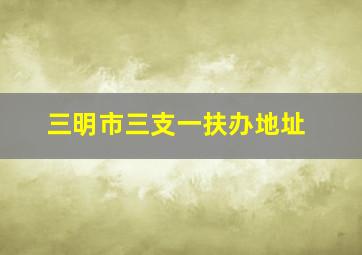 三明市三支一扶办地址